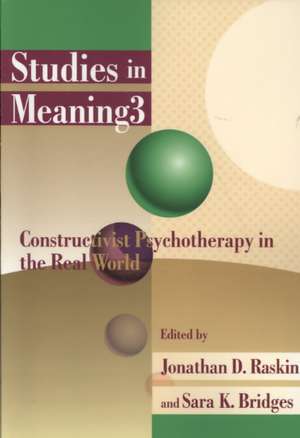 Studies in Meaning3

Constructivist Psychotherapy in the Real World

Edited by

Jonathan D. Raskin

and Sara K. Bridges